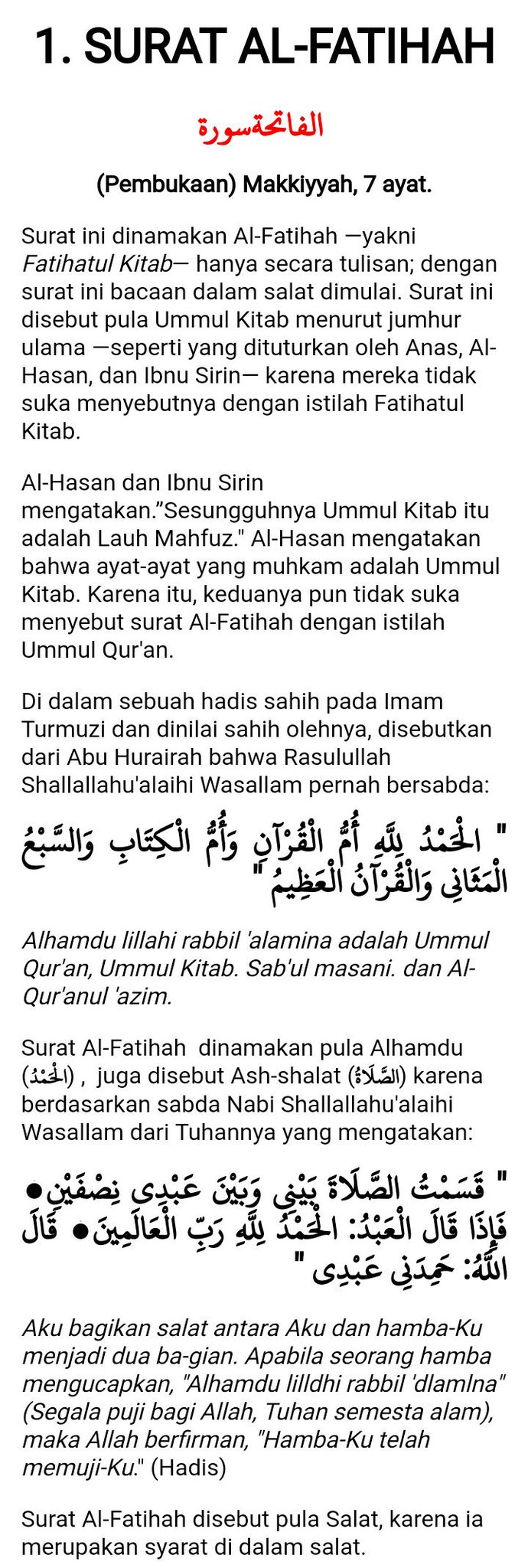 1. SURAT AL-FATIHAH

الفاتحةسورة

(Pembukaan) Makkiyyah, 7 ayat.

Surat ini dinamakan Al-Fatihah —yakni Fatihatul Kitab— hanya secara tulisan; dengan surat ini bacaan dalam salat dimulai. Surat ini disebut pula Ummul Kitab menurut jumhur ulama —seperti yang dituturkan oleh Anas, Al-Hasan, dan Ibnu Sirin— karena mereka tidak suka menyebutnya dengan istilah Fatihatul Kitab.

Al-Hasan dan Ibnu Sirin mengatakan."Sesungguhnya Ummul Kitab itu adalah Lauh Mahfuz." Al-Hasan mengatakan bahwa ayat-ayat yang muhkam adalah Ummul Kitab. Karena itu, keduanya pun tidak suka menyebut surat Al-Fatihah dengan istilah Ummul Qur'an.

Di dalam sebuah hadis sahih pada Imam Turmuzi dan dinilai sahih olehnya, disebutkan dari Abu Hurairah bahwa Rasulullah Shallallahu'alaihi Wasallam pernah bersabda:

" الْحَمْدُ لِلَّهِ أُمُّ الْقُرْآنِ وَأُمُّ الْكِتَابِ وَالسَّبْعُ الْمَثَانِي وَالْقُرْآنُ الْعَظِيمُ "

Alhamdu lillahi rabbil 'alamina adalah Ummul Qur'an, Ummul Kitab. Sab'ul masani. dan Al-Qur'anul 'azim.

Surat Al-Fatihah dinamakan pula Alhamdu (الْحَمْدُ) , juga disebut Ash-shalat (الصَّلَاةُ) karena berdasarkan sabda Nabi Shallallahu'alaihi Wasallam dari Tuhannya yang mengatakan:

" قَسَمْتُ الصَّلَاةَ بَيْنِي وَبَيْنَ عَبْدِي نِصْفَيْنِ● فَإِذَا قَالَ الْعَبْدُ: الْحَمْدُ لِلَّهِ رَبِّ الْعَالَمِينَ● قَالَ اللَّهُ: حَمِدَنِي عَبْدِي "

Aku bagikan salat antara Aku dan hamba-Ku menjadi dua ba-gian. Apabila seorang hamba mengucapkan, "Alhamdu lilldhi rabbil 'dlamlna" (Segala puji bagi Allah, Tuhan semesta alam), maka Allah berfirman, "Hamba-Ku telah memuji-Ku." (Hadis)

Surat Al-Fatihah disebut pula Salat, karena ia merupakan syarat di dalam salat.